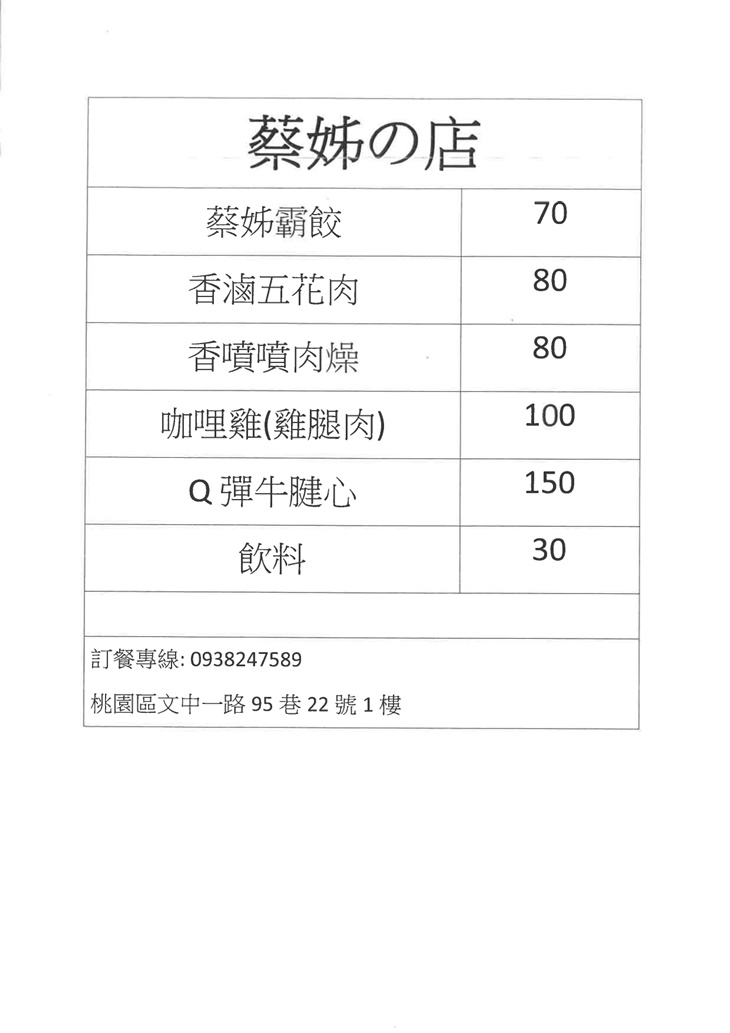 蔡姊の店

| 蔡姊霸餃 | 70 |
|---|---|
| 香滷五花肉 | 80 |
| 香噴噴肉燥 | 80 |
| 咖哩雞(雞腿肉) | 100 |
| Q 彈牛腱心 | 150 |
| 飲料 | 30 |

訂餐專線: 0938247589

桃園區文中一路 95 巷 22 號 1 樓